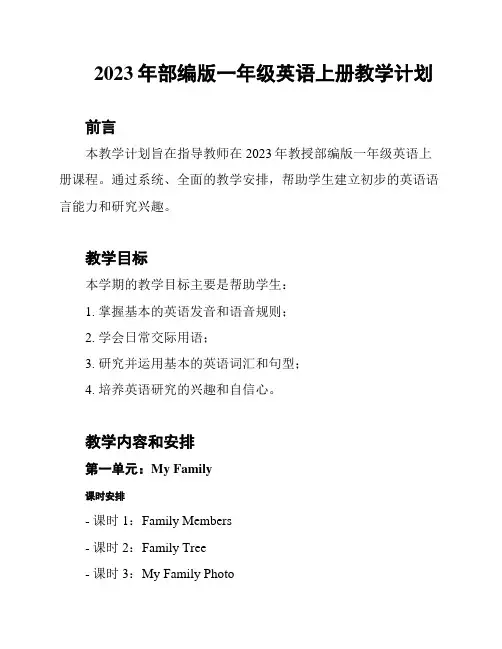 2023 年部编版一年级英语上册教学计划

前言

本教学计划旨在指导教师在 2023 年教授部编版一年级英语上册课程。通过系统、全面的教学安排，帮助学生建立初步的英语语言能力和研究兴趣。

教学目标

本学期的教学目标主要是帮助学生：

1. 掌握基本的英语发音和语音规则；

2. 学会日常交际用语；

3. 研究并运用基本的英语词汇和句型；

4. 培养英语研究的兴趣和自信心。

教学内容和安排

第一单元：My Family

课时安排

- 课时 1：Family Members

- 课时 2：Family Tree

- 课时 3：My Family Photo